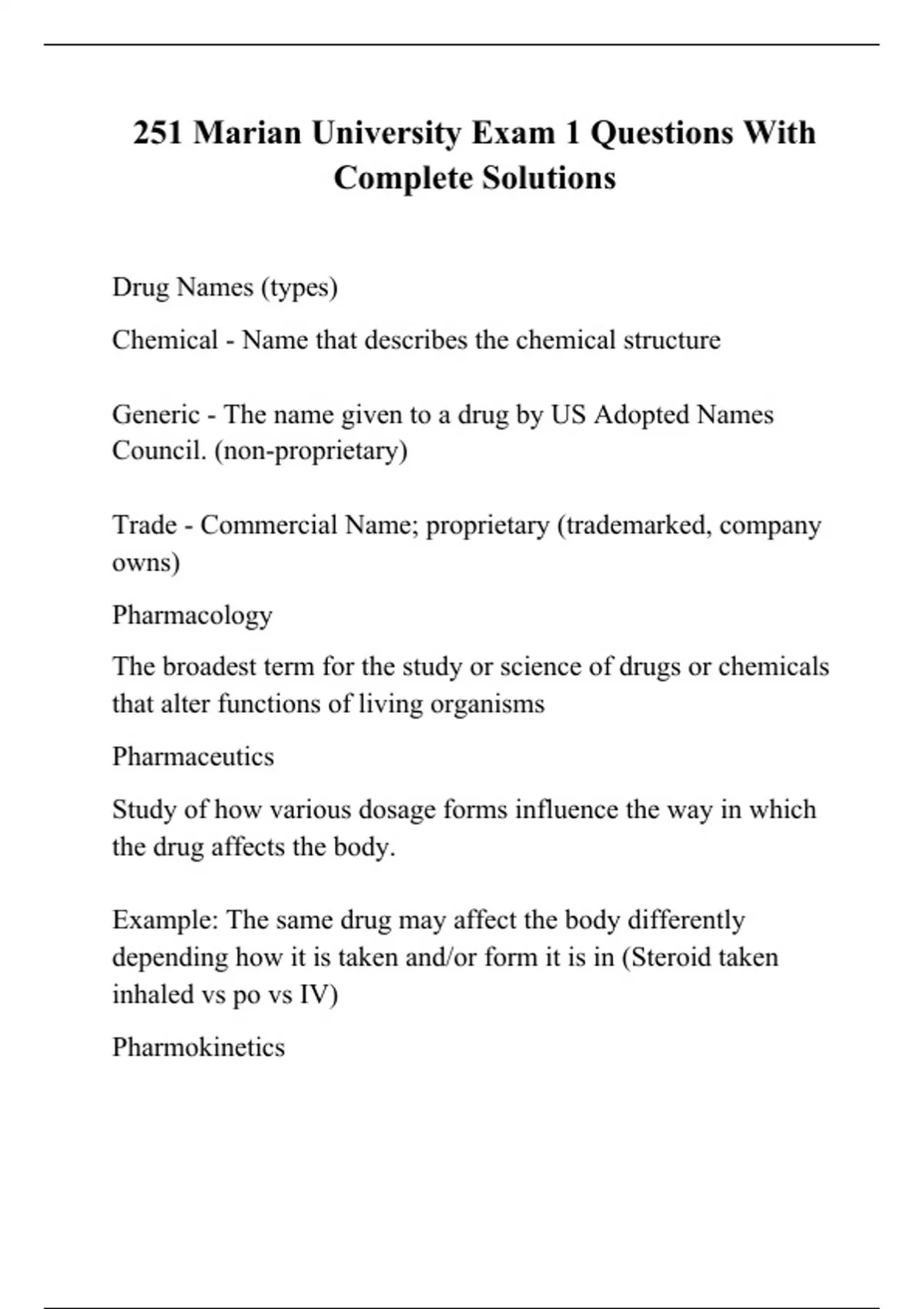 251 Marian University Exam 1 Questions With Complete Solutions

Drug Names (types)

Chemical - Name that describes the chemical structure

Generic - The name given to a drug by US Adopted Names Council. (non-proprietary)

Trade - Commercial Name; proprietary (trademarked, company owns)

Pharmacology

The broadest term for the study or science of drugs or chemicals that alter functions of living organisms

Pharmaceutics

Study of how various dosage forms influence the way in which the drug affects the body.

Example: The same drug may affect the body differently depending how it is taken and/or form it is in (Steroid taken inhaled vs po vs IV)

Pharmokinetics